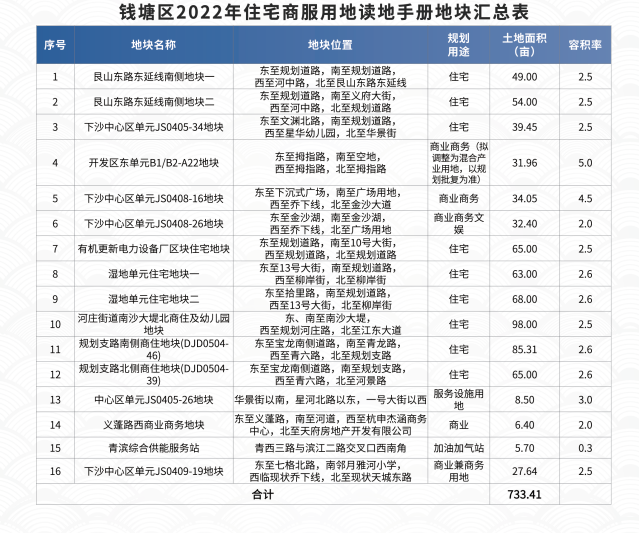 钱塘区2022年住宅商服用地读地手册地块汇总表

| 序号 | 地块名称 | 地块位置 | 规划用途 | 土地面积（亩） | 容积率 |
|---|---|---|---|---|---|
| 1 | 艮山东路东延线南侧地块一 | 东至规划道路，南至规划道路，西至河中路，北至艮山东路东延线 | 住宅 | 49.00 | 2.5 |
| 2 | 艮山东路东延线南侧地块二 | 东至规划道路，南至义府大街，西至河中路，北至规划道路 | 住宅 | 54.00 | 2.5 |
| 3 | 下沙中心区单元JS0405-34地块 | 东至文渊北路，南至规划道路，西至星华幼儿园，北至华景街 | 住宅 | 39.45 | 2.5 |
| 4 | 开发区东单元B1/B2-A22地块 | 东至拇指路，南至空地，西至拇指路，北至拇指路 | 商业商务（拟调整为混合产业用地，以规划批复为准） | 31.96 | 5.0 |
| 5 | 下沙中心区单元JS0408-16地块 | 东至下沉式广场，南至广场用地，西至乔下线，北至金沙大道 | 商业商务 | 34.05 | 4.5 |
| 6 | 下沙中心区单元JS0408-26地块 | 东至金沙湖，南至金沙湖，西至乔下线，北至广场用地 | 商业商务文娱 | 32.40 | 2.0 |
| 7 | 有机更新电力设备厂区块住宅地块 | 东至规划道路，南至10号大街，西至规划道路，北至规划道路 | 住宅 | 65.00 | 2.5 |
| 8 | 湿地单元住宅地块一 | 东至13号大街，南至规划道路，西至柳岸街，北至柳岸街 | 住宅 | 63.00 | 2.6 |
| 9 | 湿地单元住宅地块二 | 东至拾里路，南至规划道路，西至13号大街，北至柳岸街 | 住宅 | 68.00 | 2.6 |
| 10 | 河庄街道南沙大堤北商住及幼儿园地块 | 东、南至南沙大堤，西至规划河庄路，北至江东大道 | 住宅 | 98.00 | 2.5 |
| 11 | 规划支路南侧商住地块(DJD0504-46) | 东至宝龙南侧道路，南至青龙路，西至青六路，北至规划支路 | 住宅 | 85.31 | 2.6 |
| 12 | 规划支路北侧商住地块(DJD0504-39) | 东至宝龙南侧道路，南至规划支路，西至青六路，北至河景路 | 住宅 | 65.00 | 2.6 |
| 13 | 中心区单元JS0405-26地块 | 华景街以南，星河北路以东，一号大街以西 | 服务设施用地 | 8.50 | 3.0 |
| 14 | 义蓬路西商业商务地块 | 东至义蓬路，南至河道，西至杭申杰涵商务中心，北至天府房地产开发有限公司 | 商业 | 6.40 | 2.0 |
| 15 | 青滨综合供能服务站 | 青西三路与滨江二路交叉口西南角 | 加油加气站 | 5.70 | 0.3 |
| 16 | 下沙中心区单元JS0409-19地块 | 东至七格北路，南邻月雅河小学，西临现状乔下线，北至现状天城东路 | 商业兼商务用地 | 27.64 | 2.5 |
| | 合计 | | | 733.41 | |